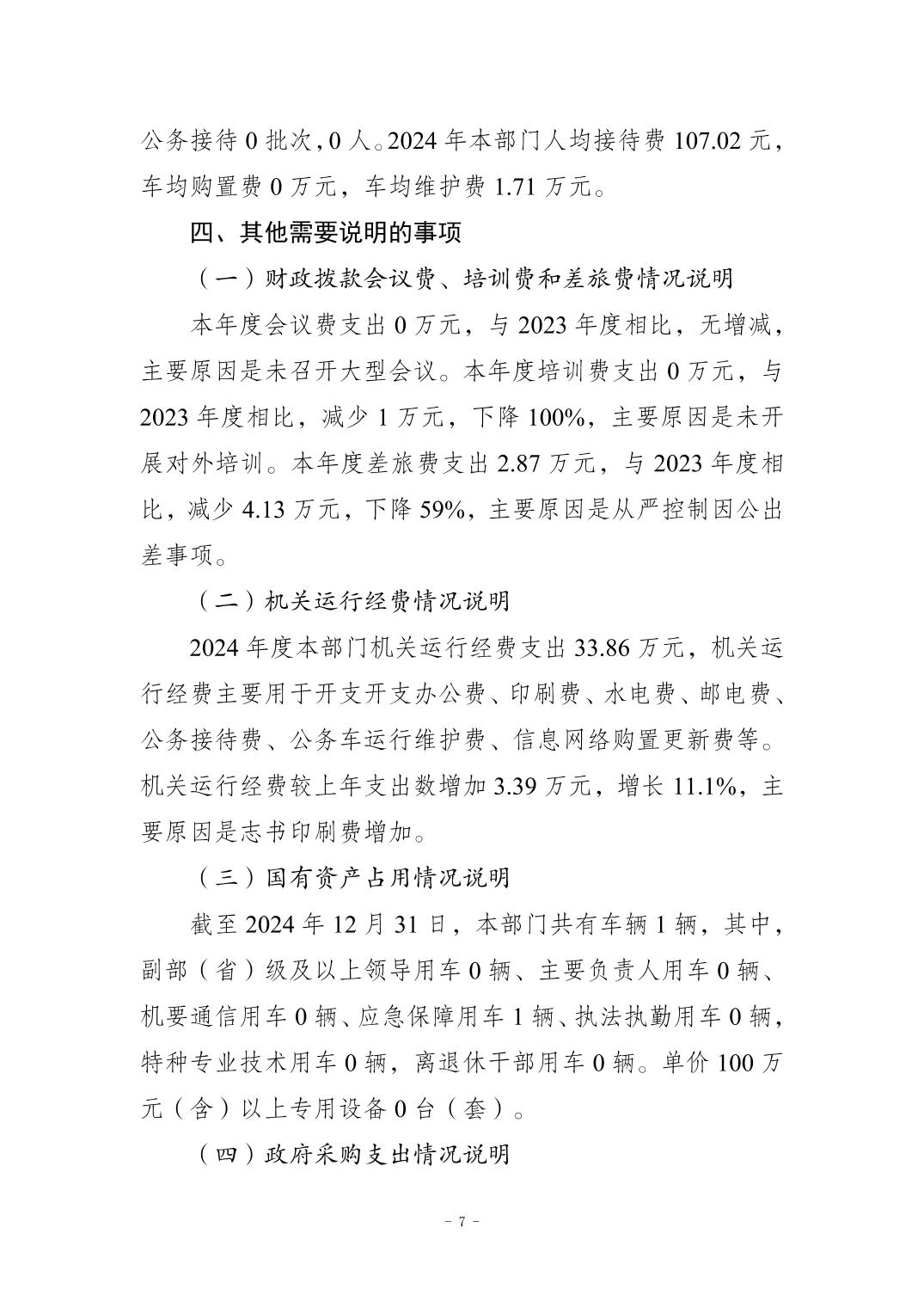 公务接待 0 批次，0 人。2024 年本部门人均接待费 107.02 元，车均购置费 0 万元，车均维护费 1.71 万元。

四、其他需要说明的事项

（一）财政拨款会议费、培训费和差旅费情况说明

本年度会议费支出 0 万元，与 2023 年度相比，无增减，主要原因是未召开大型会议。本年度培训费支出 0 万元，与 2023 年度相比，减少 1 万元，下降 100%，主要原因是未开展对外培训。本年度差旅费支出 2.87 万元，与 2023 年度相比，减少 4.13 万元，下降 59%，主要原因是从严控制因公出差事项。

（二）机关运行经费情况说明

2024 年度本部门机关运行经费支出 33.86 万元，机关运行经费主要用于开支开支办公费、印刷费、水电费、邮电费、公务接待费、公务车运行维护费、信息网络购置更新费等。机关运行经费较上年支出数增加 3.39 万元，增长 11.1%，主要原因是志书印刷费增加。

（三）国有资产占用情况说明

截至 2024 年 12 月 31 日，本部门共有车辆 1 辆，其中，副部（省）级及以上领导用车 0 辆、主要负责人用车 0 辆、机要通信用车 0 辆、应急保障用车 1 辆、执法执勤用车 0 辆，特种专业技术用车 0 辆，离退休干部用车 0 辆。单价 100 万元（含）以上专用设备 0 台（套）。

（四）政府采购支出情况说明

- 7 -